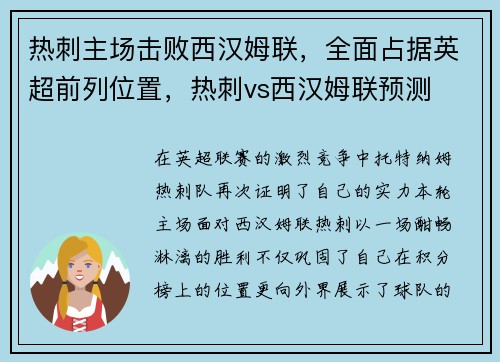 热刺主场击败西汉姆联，全面占据英超前列位置，热刺vs西汉姆联预测

在英超联赛的激烈竞争中托特纳姆热刺队再次证明了自己的实力本轮主场面对西汉姆联热刺以一场酣畅淋漓的胜利不仅巩固了自己在积分榜上的位置更向外界展示了球队的